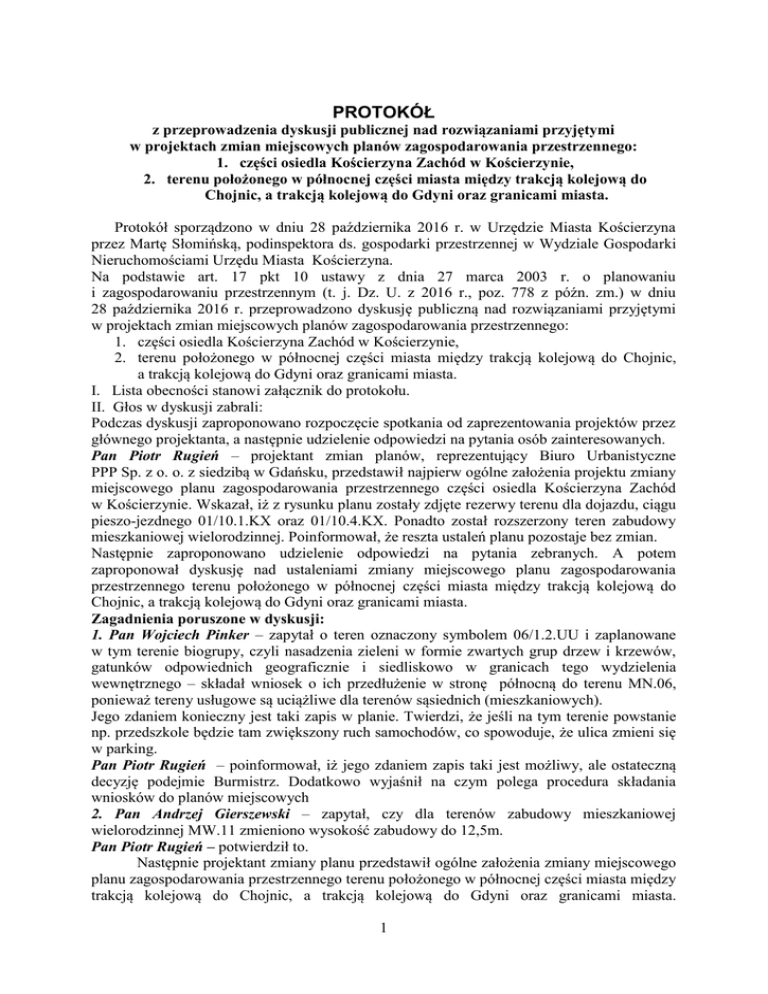 PROTOKÓŁ

z przeprowadzenia dyskusji publicznej nad rozwiązaniami przyjętymi w projektach zmian miejscowych planów zagospodarowania przestrzennego:
1. części osiedla Kościerzyna Zachód w Kościerzynie,
2. terenu położonego w północnej części miasta między trakcją kolejową do Chojnic, a trakcją kolejową do Gdyni oraz granicami miasta.

Protokół sporządzono w dniu 28 października 2016 r. w Urzędzie Miasta Kościerzyna przez Martę Słomińską, podinspektora ds. gospodarki przestrzennej w Wydziale Gospodarki Nieruchomościami Urzędu Miasta Kościerzyna.
Na podstawie art. 17 pkt 10 ustawy z dnia 27 marca 2003 r. o planowaniu i zagospodarowaniu przestrzennym (t. j. Dz. U. z 2016 r., poz. 778 z późn. zm.) w dniu 28 października 2016 r. przeprowadzono dyskusję publiczną nad rozwiązaniami przyjętymi w projektach zmian miejscowych planów zagospodarowania przestrzennego:
1. części osiedla Kościerzyna Zachód w Kościerzynie,
2. terenu położonego w północnej części miasta między trakcją kolejową do Chojnic, a trakcją kolejową do Gdyni oraz granicami miasta.
I. Lista obecności stanowi załącznik do protokołu.
II. Głos w dyskusji zabrali:
Podczas dyskusji zaproponowano rozpoczęcie spotkania od zaprezentowania projektów przez głównego projektanta, a następnie udzielenie odpowiedzi na pytania osób zainteresowanych.
Pan Piotr Rugień – projektant zmian planów, reprezentujący Biuro Urbanistyczne PPP Sp. z o. o. z siedzibą w Gdańsku, przedstawił najpierw ogólne założenia projektu zmiany miejscowego planu zagospodarowania przestrzennego części osiedla Kościerzyna Zachód w Kościerzynie. Wskazał, iż z rysunku planu zostały zdjęte rezerwy terenu dla dojazdu, ciągu pieszo-jezdnego 01/10.1.KX oraz 01/10.4.KX. Ponadto został rozszerzony teren zabudowy mieszkaniowej wielorodzinnej. Poinformował, że reszta ustaleń planu pozostaje bez zmian.
Następnie zaproponowano udzielenie odpowiedzi na pytania zebranych. A potem zaproponował dyskusję nad ustaleniami zmiany miejscowego planu zagospodarowania przestrzennego terenu położonego w północnej części miasta między trakcją kolejową do Chojnic, a trakcją kolejową do Gdyni oraz granicami miasta.
Zagadnienia poruszone w dyskusji:
1. Pan Wojciech Pinker – zapytał o teren oznaczony symbolem 06/1.2.UU i zaplanowane w tym terenie biogrupy, czyli nasadzenia zieleni w formie zwartych grup drzew i krzewów, gatunków odpowiednich geograficznie i siedliskowo w granicach tego wydzielenia wewnętrznego – składał wniosek o ich przedłużenie w stronę północną do terenu MN.06, ponieważ tereny usługowe są uciążliwe dla terenów sąsiednich (mieszkaniowych).
Jego zdaniem konieczny jest taki zapis w planie. Twierdzi, że jeśli na tym terenie powstanie np. przedszkole będzie tam zwiększony ruch samochodów, co spowoduje, że ulica zmieni się w parking.
Pan Piotr Rugień – poinformował, iż jego zdaniem zapis taki jest możliwy, ale ostateczną decyzję podejmie Burmistrz. Dodatkowo wyjaśnił na czym polega procedura składania wniosków do planów miejscowych
2. Pan Andrzej Gierszewski – zapytał, czy dla terenów zabudowy mieszkaniowej wielorodzinnej MW.11 zmieniono wysokość zabudowy do 12,5m.
Pan Piotr Rugień – potwierdził to.
Następnie projektant zmiany planu przedstawił ogólne założenia zmiany miejscowego planu zagospodarowania przestrzennego terenu położonego w północnej części miasta między trakcją kolejową do Chojnic, a trakcją kolejową do Gdyni oraz granicami miasta.

1